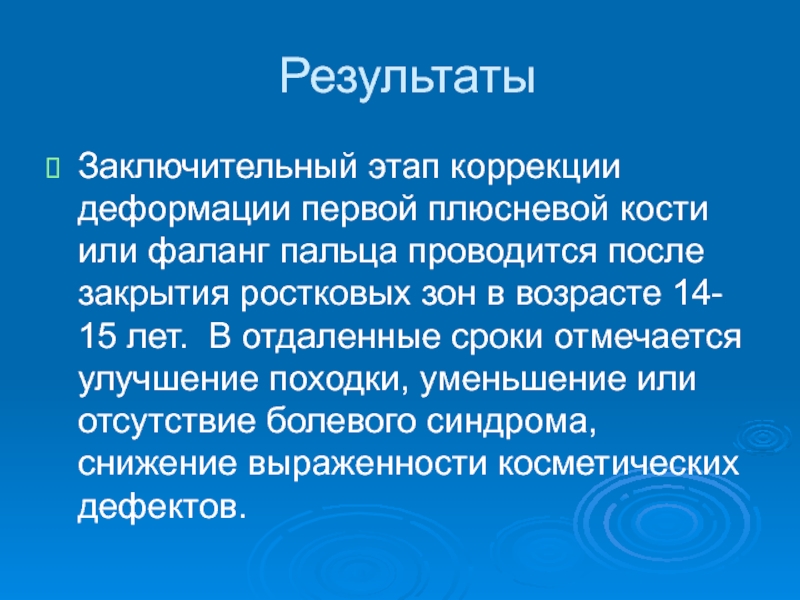 Результаты

Заключительный этап коррекции деформации первой плюсневой кости или фаланг пальца проводится после закрытия ростковых зон в возрасте 14-15 лет.  В отдаленные сроки отмечается улучшение походки, уменьшение или отсутствие болевого синдрома, снижение выраженности косметических дефектов.